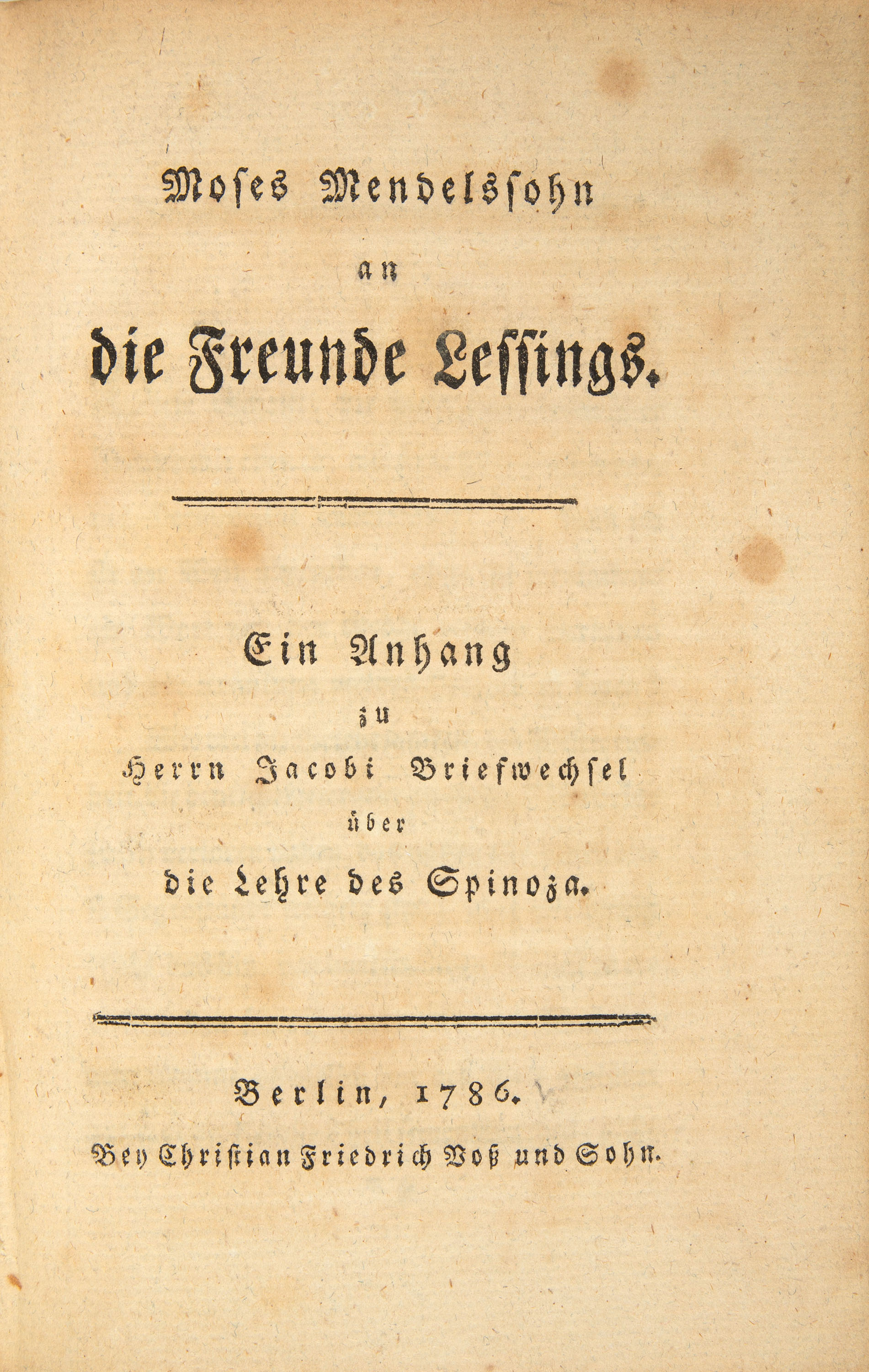 Moses Mendelssohn

an

die Freunde Lessings.

Ein Anhang

zu

Herrn Jacobi Briefwechsel

über

die Lehre des Spinoza.

Berlin, 1786.

Bey Christian Friedrich Voß und Sohn.